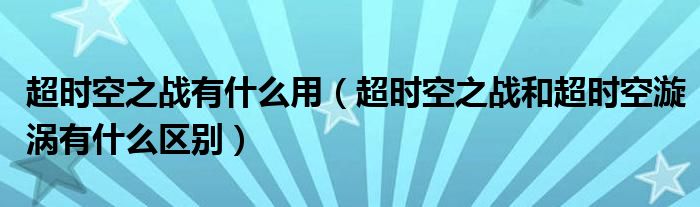 超时空之战有什么用（超时空之战和超时空漩涡有什么区别）